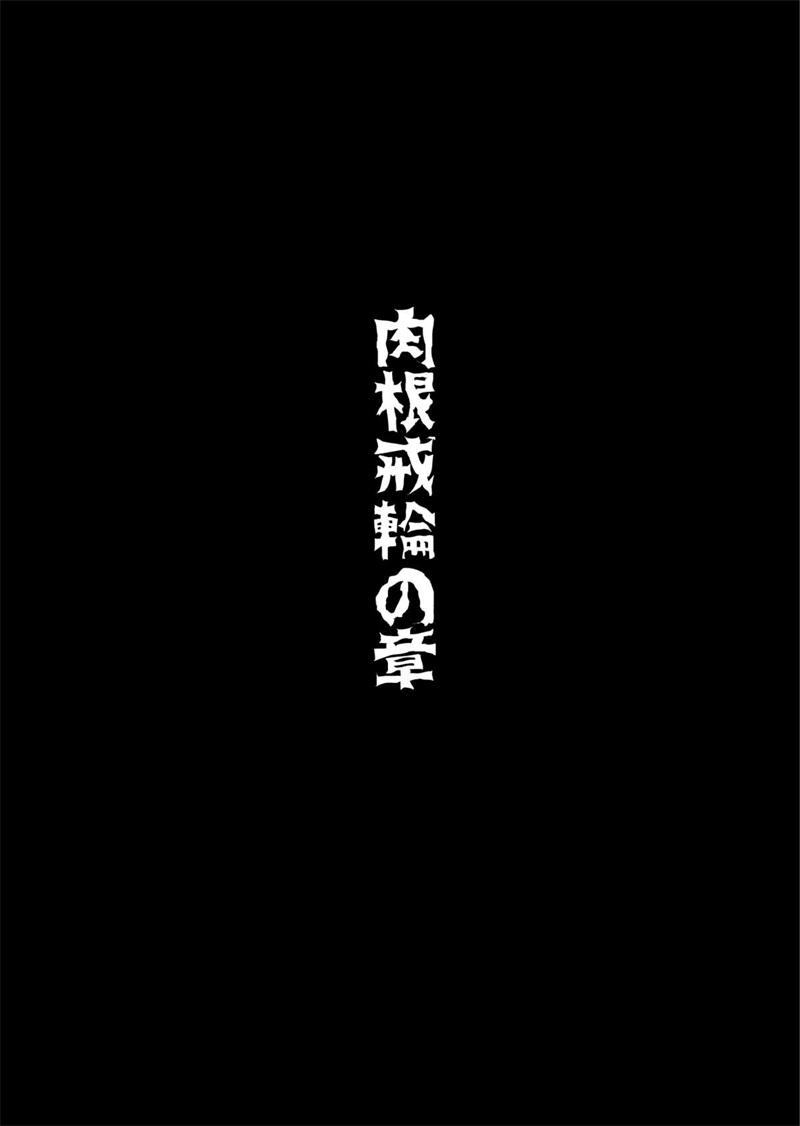 肉根戒輪の章